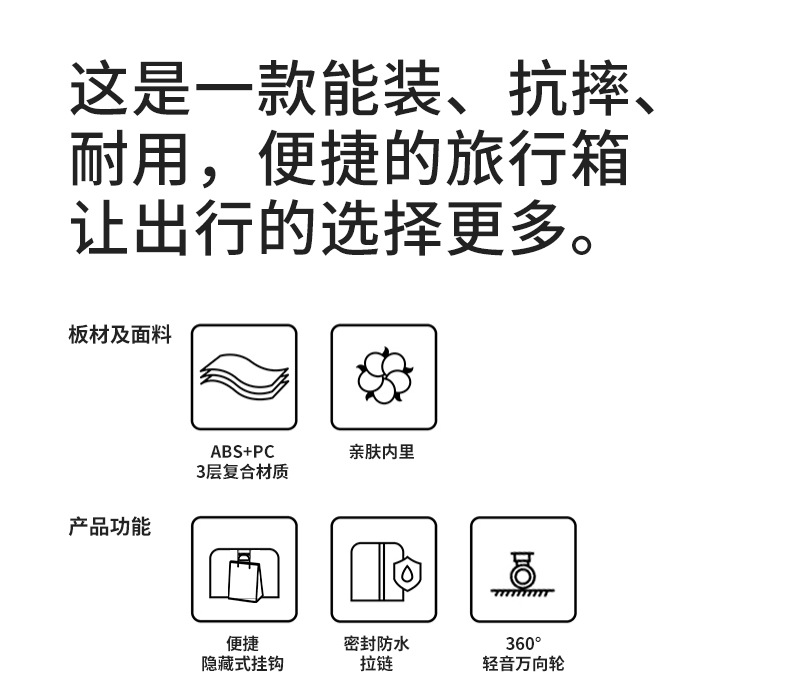 这是一款能装、抗摔、
耐用，便捷的旅行箱
让出行的选择更多。

板材及面料

ABS+PC
3层复合材质

亲肤内里

产品功能

便捷
隐藏式挂钩

密封防水
拉链

360°
轻音万向轮